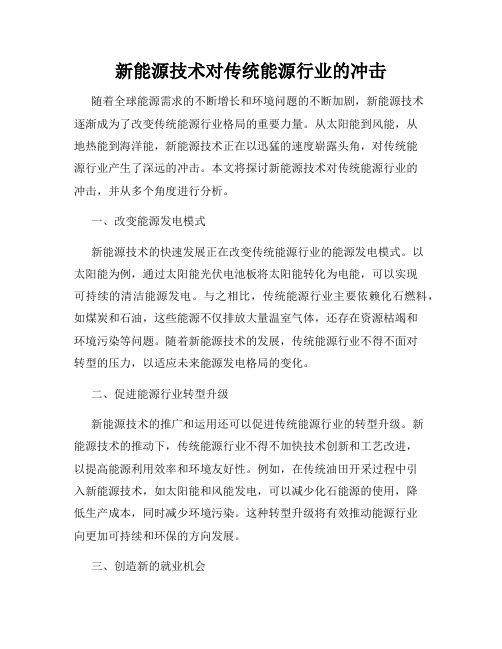 新能源技术对传统能源行业的冲击

随着全球能源需求的不断增长和环境问题的不断加剧，新能源技术逐渐成为了改变传统能源行业格局的重要力量。从太阳能到风能，从地热能到海洋能，新能源技术正在以迅猛的速度崭露头角，对传统能源行业产生了深远的冲击。本文将探讨新能源技术对传统能源行业的冲击，并从多个角度进行分析。

一、改变能源发电模式

新能源技术的快速发展正在改变传统能源行业的能源发电模式。以太阳能为例，通过太阳能光伏电池板将太阳能转化为电能，可以实现可持续的清洁能源发电。与之相比，传统能源行业主要依赖化石燃料，如煤炭和石油，这些能源不仅排放大量温室气体，还存在资源枯竭和环境污染等问题。随着新能源技术的发展，传统能源行业不得不面对转型的压力，以适应未来能源发电格局的变化。

二、促进能源行业转型升级

新能源技术的推广和运用还可以促进传统能源行业的转型升级。新能源技术的推动下，传统能源行业不得不加快技术创新和工艺改进，以提高能源利用效率和环境友好性。例如，在传统油田开采过程中引入新能源技术，如太阳能和风能发电，可以减少化石能源的使用，降低生产成本，同时减少环境污染。这种转型升级将有效推动能源行业向更加可持续和环保的方向发展。

三、创造新的就业机会